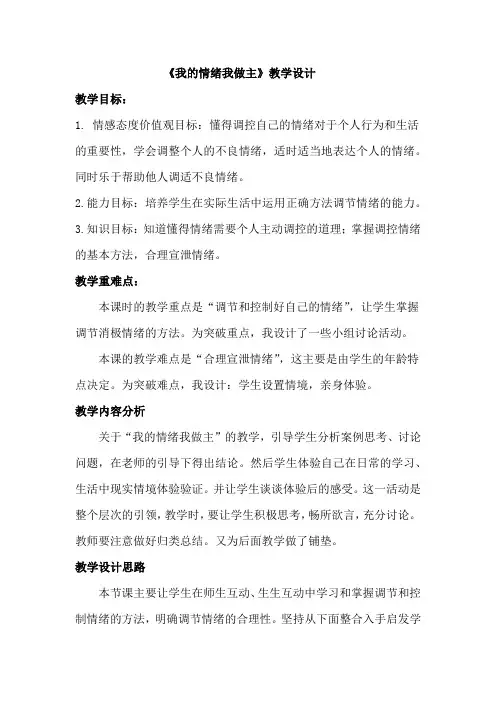 《我的情绪我做主》教学设计

教学目标：

1. 情感态度价值观目标：懂得调控自己的情绪对于个人行为和生活的重要性，学会调整个人的不良情绪，适时适当地表达个人的情绪。同时乐于帮助他人调适不良情绪。

2. 能力目标：培养学生在实际生活中运用正确方法调节情绪的能力。

3. 知识目标：知道懂得情绪需要个人主动调控的道理；掌握调控情绪的基本方法，合理宣泄情绪。

教学重难点：

本课时的教学重点是“调节和控制好自己的情绪”，让学生掌握调节消极情绪的方法。为突破重点，我设计了一些小组讨论活动。

本课的教学难点是“合理宣泄情绪”，这主要是由学生的年龄特点决定。为突破难点，我设计：学生设置情境，亲身体验。

教学内容分析

关于“我的情绪我做主”的教学，引导学生分析案例思考、讨论问题，在老师的引导下得出结论。然后学生体验自己在日常的学习、生活中现实情境体验验证。并让学生谈谈体验后的感受。这一活动是整个层次的引领，教学时，要让学生积极思考，畅所欲言，充分讨论。教师要注意做好归类总结。又为后面教学做了铺垫。

教学设计思路

本节课主要让学生在师生互动、生生互动中学习和掌握调节和控制情绪的方法，明确调节情绪的合理性。坚持从下面整合入手启发学